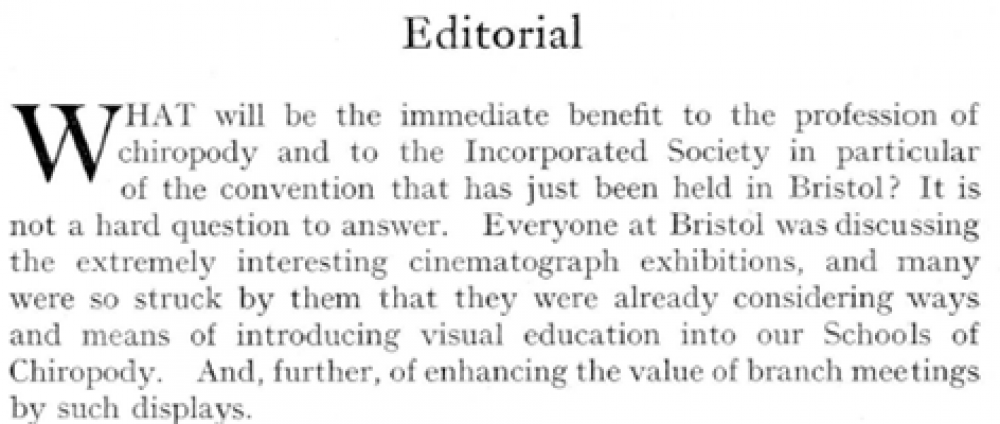 Editorial

WHAT will be the immediate benefit to the profession of chiropody and to the Incorporated Society in particular of the convention that has just been held in Bristol? It is not a hard question to answer. Everyone at Bristol was discussing the extremely interesting cinematograph exhibitions, and many were so struck by them that they were already considering ways and means of introducing visual education into our Schools of Chiropody. And, further, of enhancing the value of branch meetings by such displays.